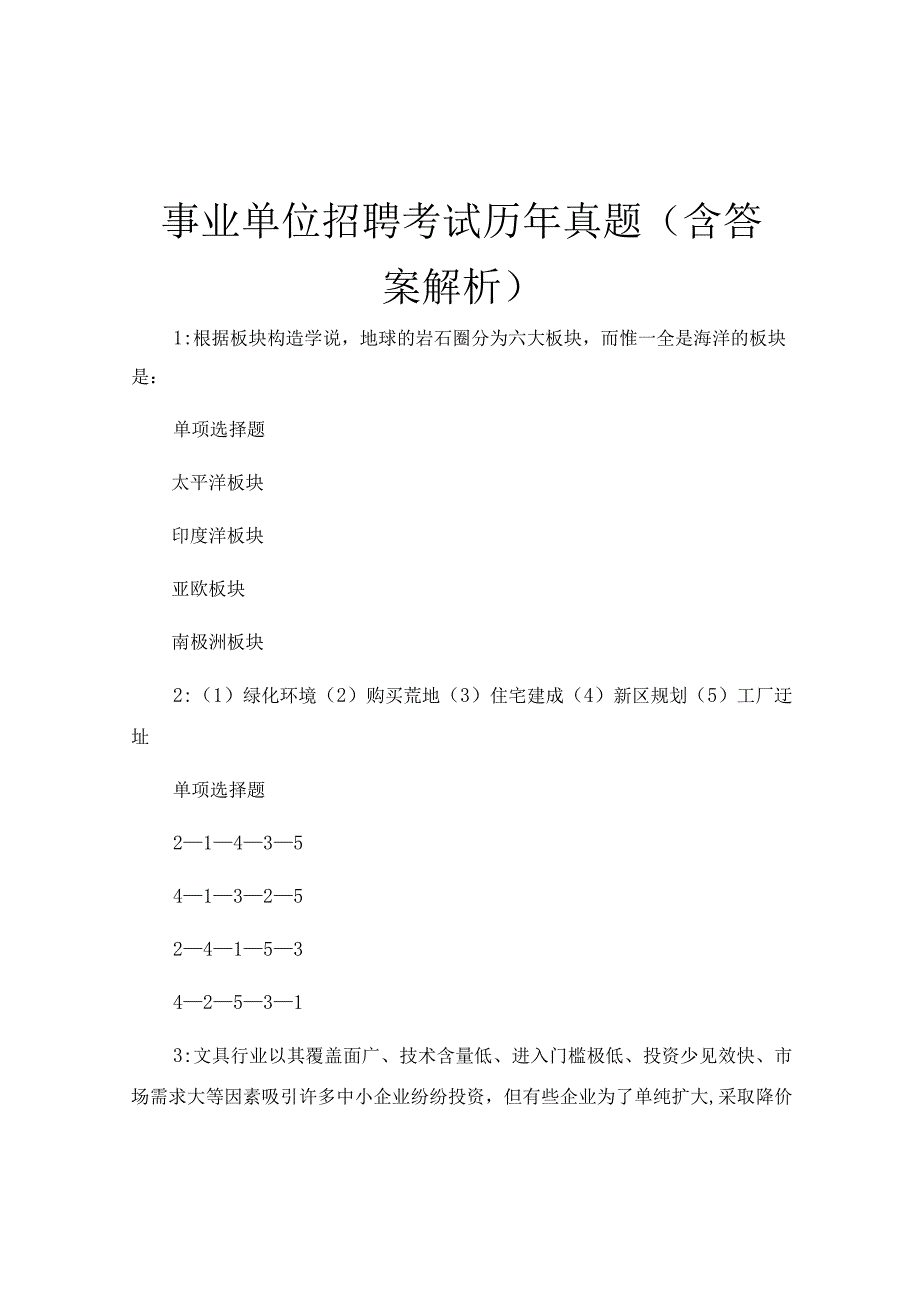 事业单位招聘考试历年真题（含答案解析）

1:根据板块构造学说，地球的岩石圈分为六大板块，而惟一全是海洋的板块是：

单项选择题

太平洋板块

印度洋板块

亚欧板块

南极洲板块

2:（1）绿化环境（2）购买荒地（3）住宅建成（4）新区规划（5）工厂迁址

单项选择题

2—1—4—3—5

4—1—3—2—5

2—4—1—5—3

4—2—5—3—1

3:文具行业以其覆盖面广、技术含量低、进入门槛极低、投资少见效快、市场需求大等因素吸引许多中小企业纷纷投资，但有些企业为了单纯扩大,采取降价